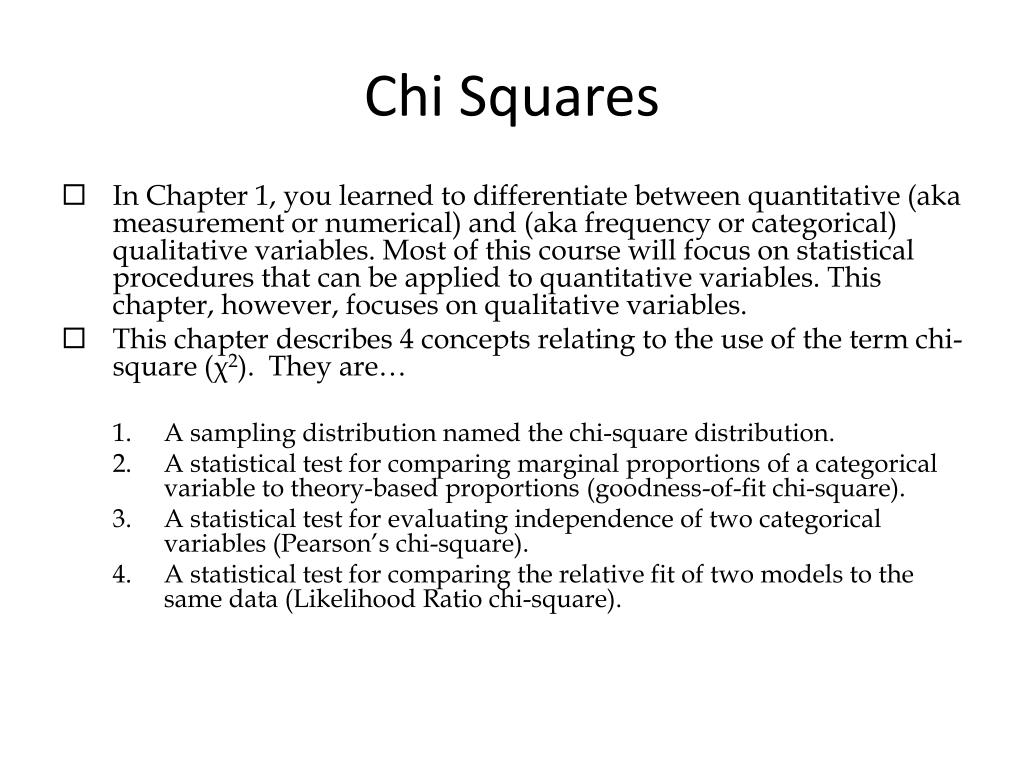 Chi Squares

☐ In Chapter 1, you learned to differentiate between quantitative (aka measurement or numerical) and (aka frequency or categorical) qualitative variables. Most of this course will focus on statistical procedures that can be applied to quantitative variables. This chapter, however, focuses on qualitative variables.

☐ This chapter describes 4 concepts relating to the use of the term chi-square ($\chi^2$). They are…

1. A sampling distribution named the chi-square distribution.
2. A statistical test for comparing marginal proportions of a categorical variable to theory-based proportions (goodness-of-fit chi-square).
3. A statistical test for evaluating independence of two categorical variables (Pearson's chi-square).
4. A statistical test for comparing the relative fit of two models to the same data (Likelihood Ratio chi-square).